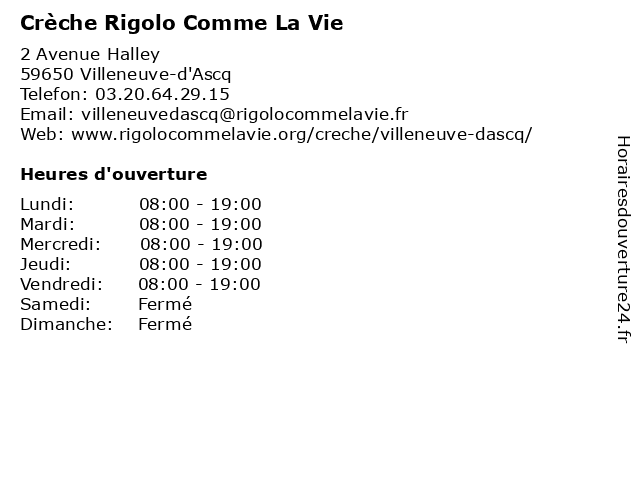 Crèche Rigolo Comme La Vie

2 Avenue Halley
59650 Villeneuve-d'Ascq
Telefon: 03.20.64.29.15
Email: villeneuvedascq@rigolocommelavie.fr
Web: www.rigolocommelavie.org/creche/villeneuve-dascq/

Heures d'ouverture

Lundi: 08:00 - 19:00
Mardi: 08:00 - 19:00
Mercredi: 08:00 - 19:00
Jeudi: 08:00 - 19:00
Vendredi: 08:00 - 19:00
Samedi: Fermé
Dimanche: Fermé

Horairesdouverture24.fr